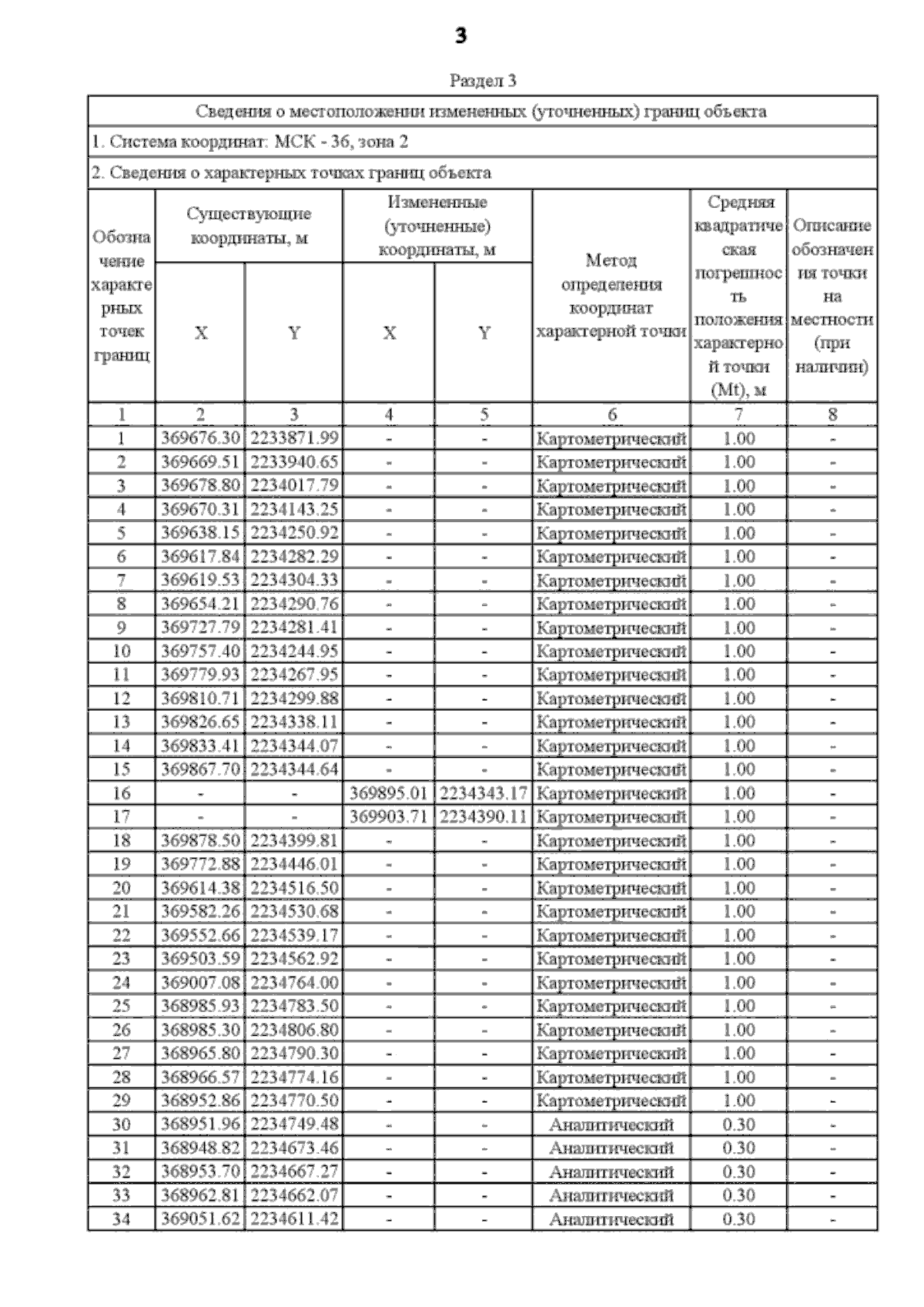 3

Раздел 3

Сведения о местоположении измененных (уточненных) границ объекта

1. Система координат: МСК - 36, зона 2

2. Сведения о характерных точках границ объекта

| Обозначение характерных точек границ | Существующие координаты, м X | Существующие координаты, м Y | Измененные (уточненные) координаты, м X | Измененные (уточненные) координаты, м Y | Метод определения координат характерной точки | Средняя квадратическая погрешность положения характерной точки (Mt), м | Описание обозначения точки на местности (при наличии) |
|---|---|---|---|---|---|---|---|
| 1 | 2 | 3 | 4 | 5 | 6 | 7 | 8 |
| 1 | 369676.30 | 2233871.99 | - | - | Картометрический | 1.00 | - |
| 2 | 369669.51 | 2233940.65 | - | - | Картометрический | 1.00 | - |
| 3 | 369678.80 | 2234017.79 | - | - | Картометрический | 1.00 | - |
| 4 | 369670.31 | 2234143.25 | - | - | Картометрический | 1.00 | - |
| 5 | 369638.15 | 2234250.92 | - | - | Картометрический | 1.00 | - |
| 6 | 369617.84 | 2234282.29 | - | - | Картометрический | 1.00 | - |
| 7 | 369619.53 | 2234304.33 | - | - | Картометрический | 1.00 | - |
| 8 | 369654.21 | 2234290.76 | - | - | Картометрический | 1.00 | - |
| 9 | 369727.79 | 2234281.41 | - | - | Картометрический | 1.00 | - |
| 10 | 369757.40 | 2234244.95 | - | - | Картометрический | 1.00 | - |
| 11 | 369779.93 | 2234267.95 | - | - | Картометрический | 1.00 | - |
| 12 | 369810.71 | 2234299.88 | - | - | Картометрический | 1.00 | - |
| 13 | 369826.65 | 2234338.11 | - | - | Картометрический | 1.00 | - |
| 14 | 369833.41 | 2234344.07 | - | - | Картометрический | 1.00 | - |
| 15 | 369867.70 | 2234344.64 | - | - | Картометрический | 1.00 | - |
| 16 | - | - | 369895.01 | 2234343.17 | Картометрический | 1.00 | - |
| 17 | - | - | 369903.71 | 2234390.11 | Картометрический | 1.00 | - |
| 18 | 369878.50 | 2234399.81 | - | - | Картометрический | 1.00 | - |
| 19 | 369772.88 | 2234446.01 | - | - | Картометрический | 1.00 | - |
| 20 | 369614.38 | 2234516.50 | - | - | Картометрический | 1.00 | - |
| 21 | 369582.26 | 2234530.68 | - | - | Картометрический | 1.00 | - |
| 22 | 369552.66 | 2234539.17 | - | - | Картометрический | 1.00 | - |
| 23 | 369503.59 | 2234562.92 | - | - | Картометрический | 1.00 | - |
| 24 | 369007.08 | 2234764.00 | - | - | Картометрический | 1.00 | - |
| 25 | 368985.93 | 2234783.50 | - | - | Картометрический | 1.00 | - |
| 26 | 368985.30 | 2234806.80 | - | - | Картометрический | 1.00 | - |
| 27 | 368965.80 | 2234790.30 | - | - | Картометрический | 1.00 | - |
| 28 | 368966.57 | 2234774.16 | - | - | Картометрический | 1.00 | - |
| 29 | 368952.86 | 2234770.50 | - | - | Картометрический | 1.00 | - |
| 30 | 368951.96 | 2234749.48 | - | - | Аналитический | 0.30 | - |
| 31 | 368948.82 | 2234673.46 | - | - | Аналитический | 0.30 | - |
| 32 | 368953.70 | 2234667.27 | - | - | Аналитический | 0.30 | - |
| 33 | 368962.81 | 2234662.07 | - | - | Аналитический | 0.30 | - |
| 34 | 369051.62 | 2234611.42 | - | - | Аналитический | 0.30 | - |